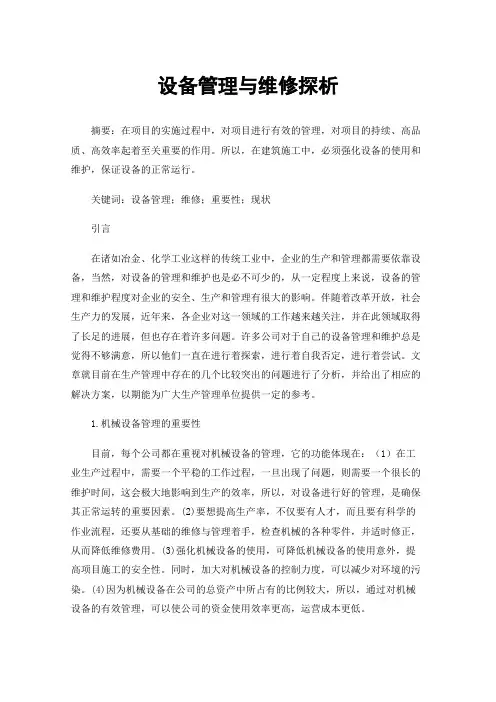 设备管理与维修探析

摘要：在项目的实施过程中，对项目进行有效的管理，对项目的持续、高品质、高效率起着至关重要的作用。所以，在建筑施工中，必须强化设备的使用和维护，保证设备的正常运行。

关键词：设备管理；维修；重要性；现状

引言

在诸如冶金、化学工业这样的传统工业中，企业的生产和管理都需要依靠设备，当然，对设备的管理和维护也是必不可少的，从一定程度上来说，设备的管理和维护程度对企业的安全、生产和管理有很大的影响。伴随着改革开放，社会生产力的发展，近年来，各企业对这一领域的工作越来越关注，并在此领域取得了长足的进展，但也存在着许多问题。许多公司对于自己的设备管理和维护总是觉得不够满意，所以他们一直在进行着探索，进行着自我否定，进行着尝试。文章就目前在生产管理中存在的几个比较突出的问题进行了分析，并给出了相应的解决方案，以期能为广大生产管理单位提供一定的参考。

1.机械设备管理的重要性

目前，每个公司都在重视对机械设备的管理，它的功能体现在：（1）在工业生产过程中，需要一个平稳的工作过程，一旦出现了问题，则需要一个很长的维护时间，这会极大地影响到生产的效率，所以，对设备进行好的管理，是确保其正常运转的重要因素。(2)要想提高生产率，不仅要有人才，而且要有科学的作业流程，还要从基础的维修与管理着手，检查机械的各种零件，并适时修正，从而降低维修费用。(3)强化机械设备的使用，可降低机械设备的使用意外，提高项目施工的安全性。同时，加大对机械设备的控制力度，可以减少对环境的污染。(4)因为机械设备在公司的总资产中所占有的比例较大，所以，通过对机械设备的有效管理，可以使公司的资金使用效率更高，运营成本更低。